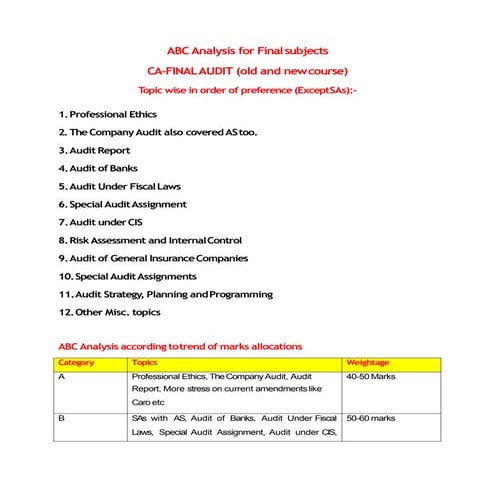 ABC Analysis for Final subjects

CA-FINAL AUDIT (old and new course)

Topic wise in order of preference (Except SAs):-

1. Professional Ethics
2. The Company Audit also covered AS too.
3. Audit Report
4. Audit of Banks
5. Audit Under Fiscal Laws
6. Special Audit Assignment
7. Audit under CIS
8. Risk Assessment and Internal Control
9. Audit of General Insurance Companies
10. Special Audit Assignments
11. Audit Strategy, Planning and Programming
12. Other Misc. topics

ABC Analysis according to trend of marks allocations

| Category | Topics | Weightage |
|---|---|---|
| A | Professional Ethics, The Company Audit, Audit Report, More stress on current amendments like Caro etc | 40-50 Marks |
| B | SAs with AS, Audit of Banks, Audit Under Fiscal Laws, Special Audit Assignment, Audit under CIS, | 50-60 marks |